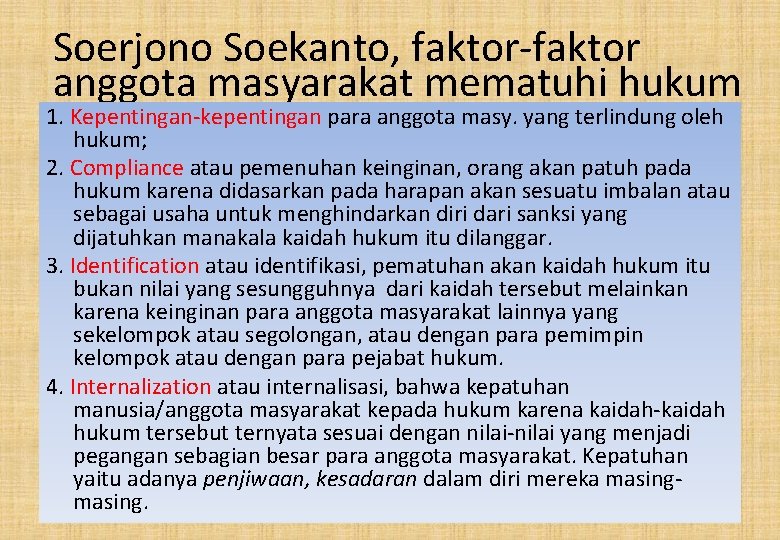 Soerjono Soekanto, faktor-faktor anggota masyarakat mematuhi hukum

1. Kepentingan-kepentingan para anggota masy. yang terlindung oleh hukum;

2. Compliance atau pemenuhan keinginan, orang akan patuh pada hukum karena didasarkan pada harapan akan sesuatu imbalan atau sebagai usaha untuk menghindarkan diri dari sanksi yang dijatuhkan manakala kaidah hukum itu dilanggar.

3. Identification atau identifikasi, pematuhan akan kaidah hukum itu bukan nilai yang sesungguhnya dari kaidah tersebut melainkan karena keinginan para anggota masyarakat lainnya yang sekelompok atau segolongan, atau dengan para pemimpin kelompok atau dengan para pejabat hukum.

4. Internalization atau internalisasi, bahwa kepatuhan manusia/anggota masyarakat kepada hukum karena kaidah-kaidah hukum tersebut ternyata sesuai dengan nilai-nilai yang menjadi pegangan sebagian besar para anggota masyarakat. Kepatuhan yaitu adanya penjiwaan, kesadaran dalam diri mereka masing-masing.